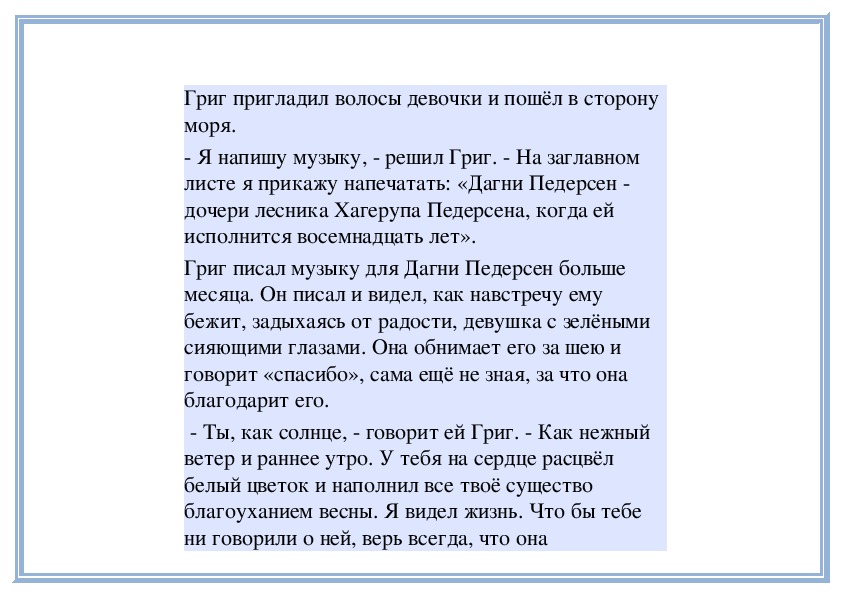 Григ пригладил волосы девочки и пошёл в сторону моря.

- Я напишу музыку, - решил Григ. - На заглавном листе я прикажу напечатать: «Дагни Педерсен - дочери лесника Хагерупа Педерсена, когда ей исполнится восемнадцать лет».

Григ писал музыку для Дагни Педерсен больше месяца. Он писал и видел, как навстречу ему бежит, задыхаясь от радости, девушка с зелёными сияющими глазами. Она обнимает его за шею и говорит «спасибо», сама ещё не зная, за что она благодарит его.

- Ты, как солнце, - говорит ей Григ. - Как нежный ветер и раннее утро. У тебя на сердце расцвёл белый цветок и наполнил все твоё существо благоуханием весны. Я видел жизнь. Что бы тебе ни говорили о ней, верь всегда, что она